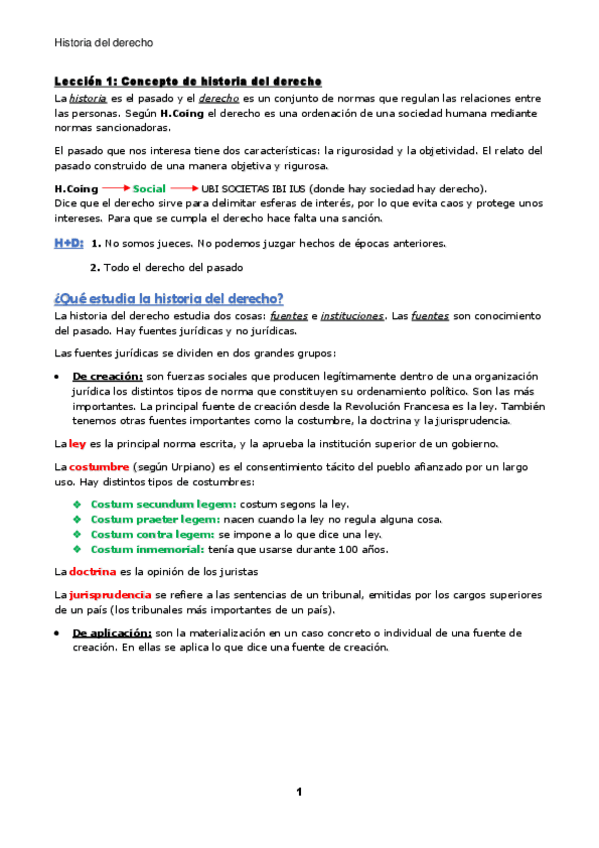 Historia del derecho

Lección 1: Concepto de historia del derecho

La historia es el pasado y el derecho es un conjunto de normas que regulan las relaciones entre las personas. Según H.Coing el derecho es una ordenación de una sociedad humana mediante normas sancionadoras.

El pasado que nos interesa tiene dos características: la rigurosidad y la objetividad. El relato del pasado construido de una manera objetiva y rigurosa.

H.Coing → Social → UBI SOCIETAS IBI IUS (donde hay sociedad hay derecho).
Dice que el derecho sirve para delimitar esferas de interés, por lo que evita caos y protege unos intereses. Para que se cumpla el derecho hace falta una sanción.

H+D: 1. No somos jueces. No podemos juzgar hechos de épocas anteriores.

2. Todo el derecho del pasado

¿Qué estudia la historia del derecho?

La historia del derecho estudia dos cosas: fuentes e instituciones. Las fuentes son conocimiento del pasado. Hay fuentes jurídicas y no jurídicas.

Las fuentes jurídicas se dividen en dos grandes grupos:

• De creación: son fuerzas sociales que producen legítimamente dentro de una organización jurídica los distintos tipos de norma que constituyen su ordenamiento político. Son las más importantes. La principal fuente de creación desde la Revolución Francesa es la ley. También tenemos otras fuentes importantes como la costumbre, la doctrina y la jurisprudencia.

La ley es la principal norma escrita, y la aprueba la institución superior de un gobierno.

La costumbre (según Urpiano) es el consentimiento tácito del pueblo afianzado por un largo uso. Hay distintos tipos de costumbres:

❖ Costum secundum legem: costum segons la ley.
❖ Costum praeter legem: nacen cuando la ley no regula alguna cosa.
❖ Costum contra legem: se impone a lo que dice una ley.
❖ Costum inmemorial: tenía que usarse durante 100 años.

La doctrina es la opinión de los juristas

La jurisprudencia se refiere a las sentencias de un tribunal, emitidas por los cargos superiores de un país (los tribunales más importantes de un país).

• De aplicación: son la materialización en un caso concreto o individual de una fuente de creación. En ellas se aplica lo que dice una fuente de creación.

1